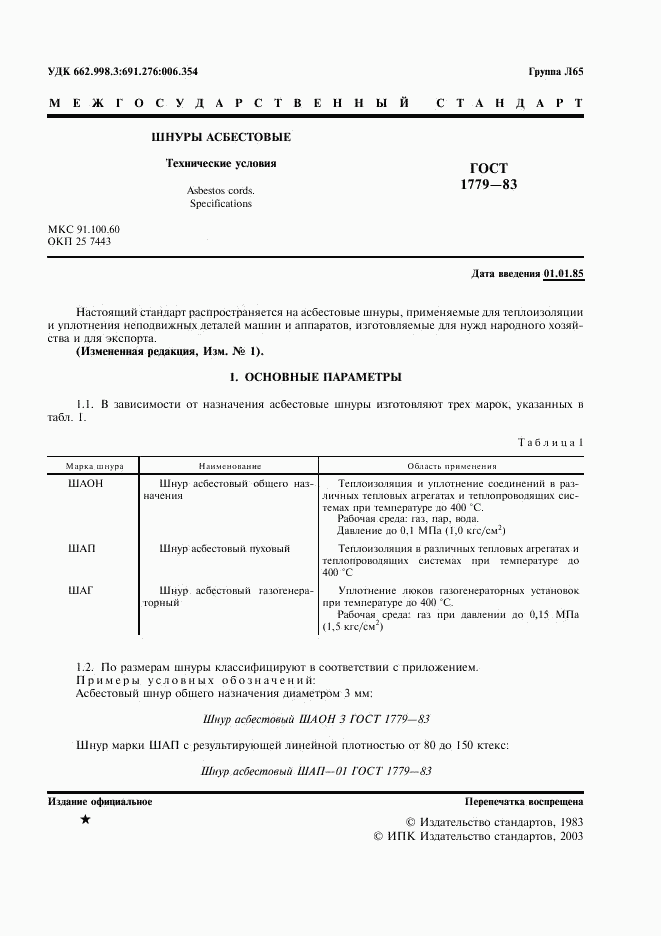 УДК 662.998.3:691.276:006.354

Группа Л65

МЕЖГОСУДАРСТВЕННЫЙ СТАНДАРТ

ШНУРЫ АСБЕСТОВЫЕ

Технические условия

Asbestos cords.
Specifications

ГОСТ
1779—83

МКС 91.100.60
ОКП 25 7443

Дата введения 01.01.85

Настоящий стандарт распространяется на асбестовые шнуры, применяемые для теплоизоляции и уплотнения неподвижных деталей машин и аппаратов, изготовляемые для нужд народного хозяйства и для экспорта.

(Измененная редакция, Изм. № 1).

1. ОСНОВНЫЕ ПАРАМЕТРЫ

1.1. В зависимости от назначения асбестовые шнуры изготовляют трех марок, указанных в табл. 1.

Таблица 1

| Марка шнура | Наименование | Область применения |
|---|---|---|
| ШАОН | Шнур асбестовый общего назначения | Теплоизоляция и уплотнение соединений в различных тепловых агрегатах и теплопроводящих системах при температуре до 400 °С. Рабочая среда: газ, пар, вода. Давление до 0,1 МПа (1,0 кгс/см$^2$) |
| ШАП | Шнур асбестовый пуховый | Теплоизоляция в различных тепловых агрегатах и теплопроводящих системах при температуре до 400 °С |
| ШАГ | Шнур асбестовый газогенераторный | Уплотнение люков газогенераторных установок при температуре до 400 °С. Рабочая среда: газ при давлении до 0,15 МПа (1,5 кгс/см$^2$) |

1.2. По размерам шнуры классифицируют в соответствии с приложением.

Примеры условных обозначений:

Асбестовый шнур общего назначения диаметром 3 мм:

Шнур асбестовый ШАОН 3 ГОСТ 1779—83

Шнур марки ШАП с результирующей линейной плотностью от 80 до 150 ктекс:

Шнур асбестовый ШАП—01 ГОСТ 1779—83

Издание официальное

Перепечатка воспрещена

★

© Издательство стандартов, 1983
© ИПК Издательство стандартов, 2003